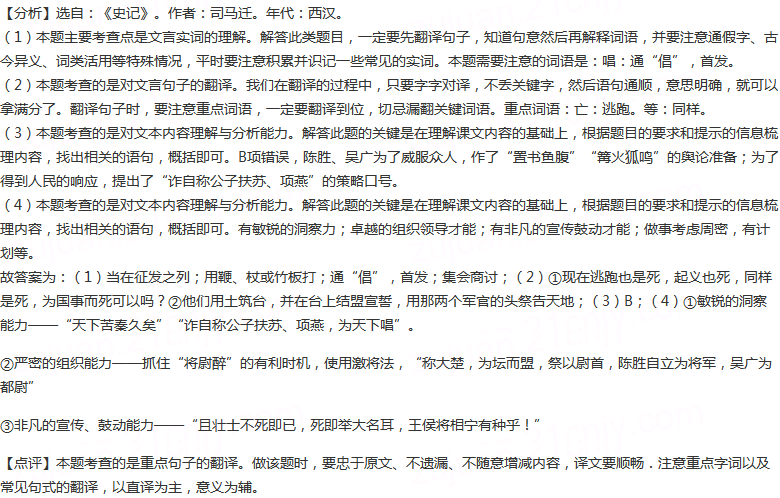 【分析】选自：《史记》。作者：司马迁。年代：西汉。

（1）本题主要考查点是文言实词的理解。解答此类题目，一定要先翻译句子，知道句意然后再解释词语，并要注意通假字、古今异义、词类活用等特殊情况，平时要注意积累并识记一些常见的实词。本题需要注意的词语是：唱：通“倡”，首发。

（2）本题考查的是对文言句子的翻译。我们在翻译的过程中，只要字字对译，不丢关键字，然后语句通顺，意思明确，就可以拿满分了。翻译句子时，要注意重点词语，一定要翻译到位，切忌漏翻关键词语。重点词语：亡：逃跑。等：同样。

（3）本题考查的是对文本内容理解与分析能力。解答此题的关键是在理解课文内容的基础上，根据题目的要求和提示的信息梳理内容，找出相关的语句，概括即可。B项错误，陈胜、吴广为了威服众人，作了“置书鱼腹”“篝火狐鸣”的舆论准备；为了得到人民的响应，提出了“诈自称公子扶苏、项燕”的策略口号。

（4）本题考查的是对文本内容理解与分析能力。解答此题的关键是在理解课文内容的基础上，根据题目的要求和提示的信息梳理内容，找出相关的语句，概括即可。有敏锐的洞察力；卓越的组织领导才能；有非凡的宣传鼓动才能；做事考虑周密，有计划等。

故答案为：（1）当在征发之列；用鞭、杖或竹板打；通“倡”，首发；集会商讨；（2）①现在逃跑也是死，起义也死，同样是死，为国事而死可以吗？②他们用土筑台，并在台上结盟宣誓，用那两个军官的头祭告天地；（3）B；（4）①敏锐的洞察能力——“天下苦秦久矣”“诈自称公子扶苏、项燕，为天下唱”。

②严密的组织能力——抓住“将尉醉”的有利时机，使用激将法，“称大楚，为坛而盟，祭以尉首，陈胜自立为将军，吴广为都尉”

③非凡的宣传、鼓动能力——“且壮士不死即已，死即举大名耳，王侯将相宁有种乎！”

【点评】本题考查的是重点句子的翻译。做该题时，要忠于原文、不遗漏、不随意增减内容，译文要顺畅．注意重点字词以及常见句式的翻译，以直译为主，意义为辅。